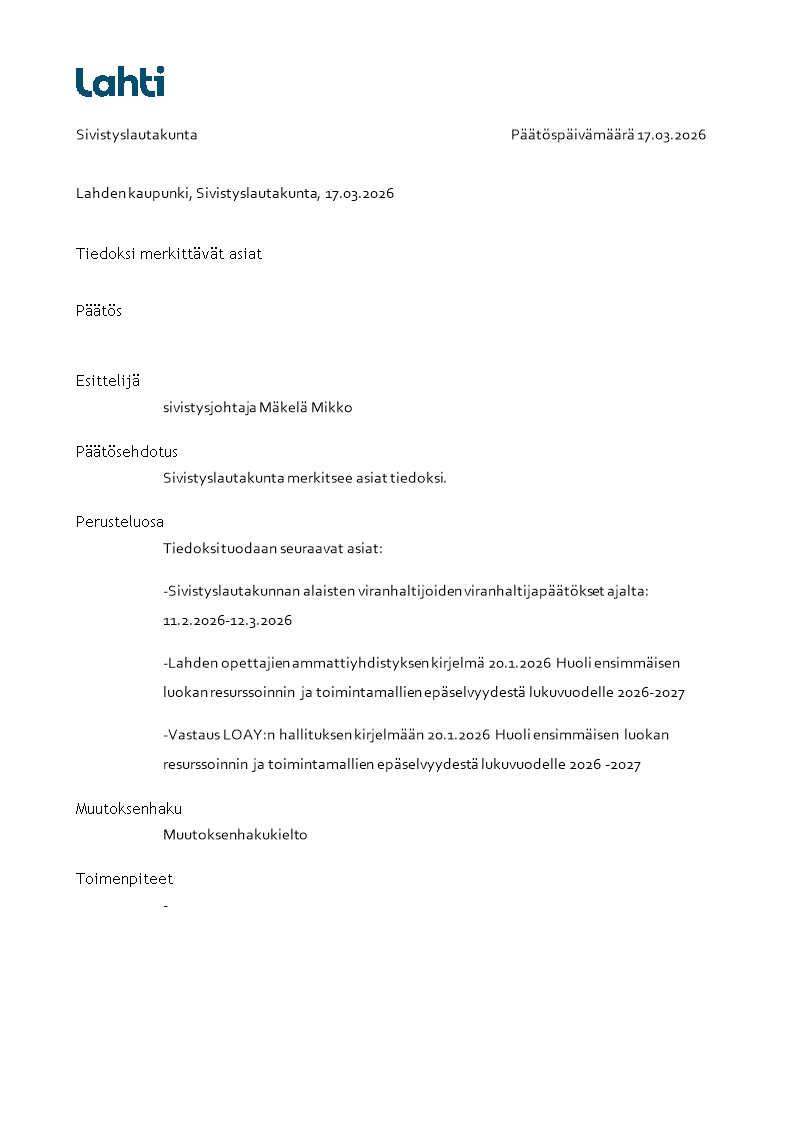 Lahti

Sivistyslautakunta

Päätöspäivämäärä 17.03.2026

Lahden kaupunki, Sivistyslautakunta, 17.03.2026

Tiedoksi merkittävät asiat

Päätös

Esittelijä

sivistysjohtaja Mäkelä Mikko

Päätösehdotus

Sivistyslautakunta merkitsee asiat tiedoksi.

Perusteluosa

Tiedoksi tuodaan seuraavat asiat:

-Sivistyslautakunnan alaisten viranhaltijoiden viranhaltijapäätökset ajalta: 11.2.2026-12.3.2026

-Lahden opettajien ammattiyhdistyksen kirjelmä 20.1.2026 Huoli ensimmäisen luokan resurssoinnin ja toimintamallien epäselvyydestä lukuvuodelle 2026-2027

-Vastaus LOAY:n hallituksen kirjelmään 20.1.2026 Huoli ensimmäisen luokan resurssoinnin ja toimintamallien epäselvyydestä lukuvuodelle 2026 -2027

Muutoksenhaku

Muutoksenhakukielto

Toimenpiteet

-